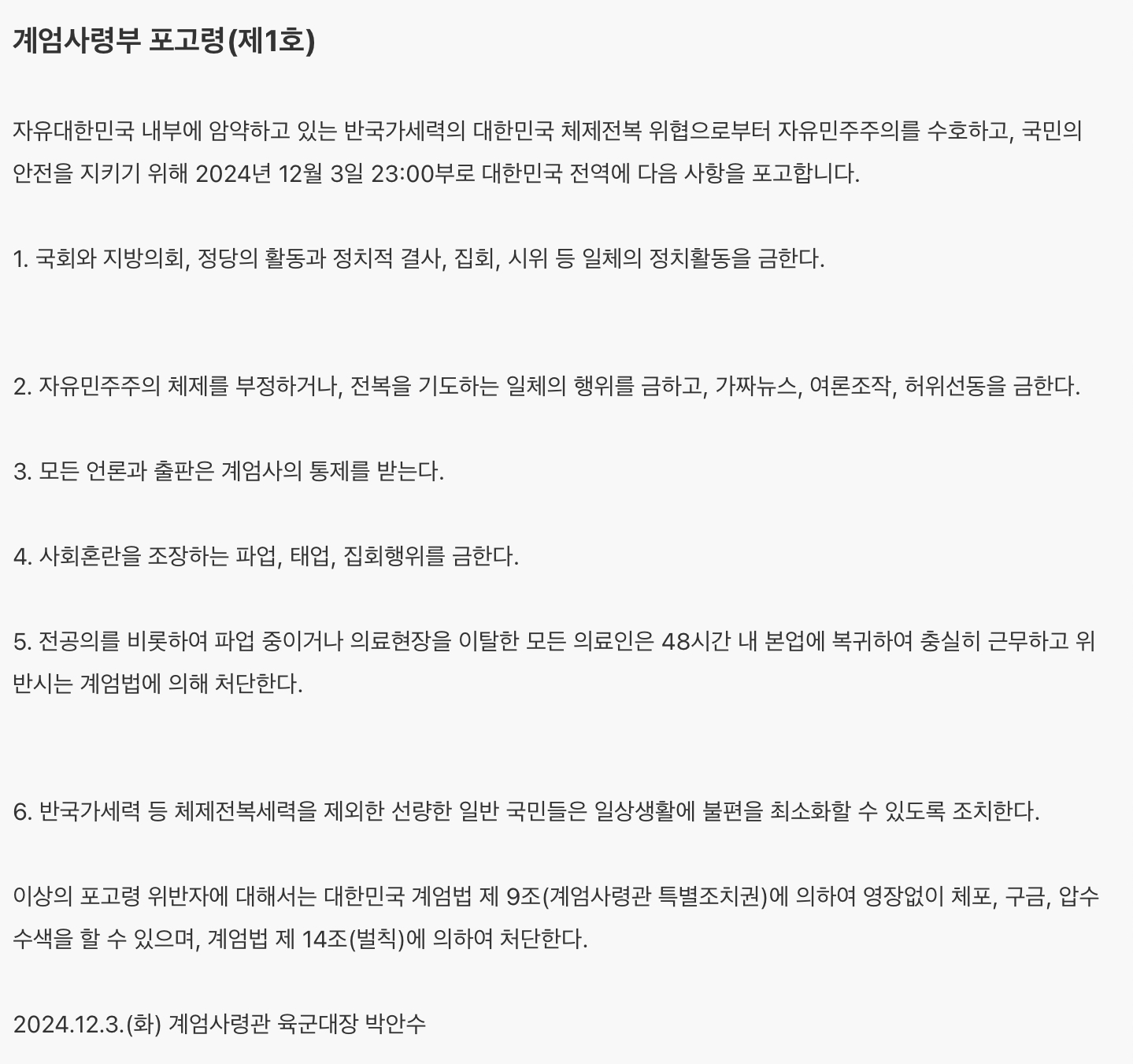 계엄사령부 포고령(제1호)

자유대한민국 내부에 암약하고 있는 반국가세력의 대한민국 체제전복 위협으로부터 자유민주주의를 수호하고, 국민의 안전을 지키기 위해 2024년 12월 3일 23:00부로 대한민국 전역에 다음 사항을 포고합니다.

1. 국회와 지방의회, 정당의 활동과 정치적 결사, 집회, 시위 등 일체의 정치활동을 금한다.

2. 자유민주주의 체제를 부정하거나, 전복을 기도하는 일체의 행위를 금하고, 가짜뉴스, 여론조작, 허위선동을 금한다.

3. 모든 언론과 출판은 계엄사의 통제를 받는다.

4. 사회혼란을 조장하는 파업, 태업, 집회행위를 금한다.

5. 전공의를 비롯하여 파업 중이거나 의료현장을 이탈한 모든 의료인은 48시간 내 본업에 복귀하여 충실히 근무하고 위반시는 계엄법에 의해 처단한다.

6. 반국가세력 등 체제전복세력을 제외한 선량한 일반 국민들은 일상생활에 불편을 최소화할 수 있도록 조치한다.

이상의 포고령 위반자에 대해서는 대한민국 계엄법 제 9조(계엄사령관 특별조치권)에 의하여 영장없이 체포, 구금, 압수수색을 할 수 있으며, 계엄법 제 14조(벌칙)에 의하여 처단한다.

2024.12.3.(화) 계엄사령관 육군대장 박안수